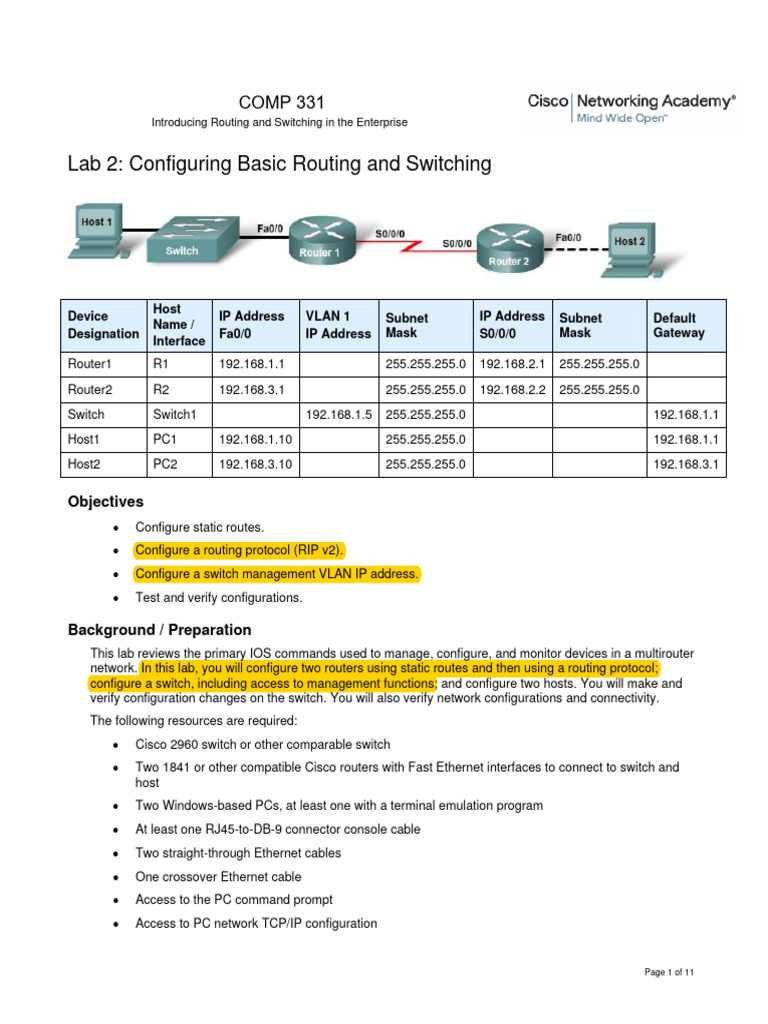 COMP 331

Introducing Routing and Switching in the Enterprise

Cisco | Networking Academy®
Mind Wide Open™

Lab 2: Configuring Basic Routing and Switching

Host 1
Switch
Fa0/0
Router 1
S0/0/0
S0/0/0
Router 2
Fa0/0
Host 2

| Device Designation | Host Name / Interface | IP Address Fa0/0 | VLAN 1 IP Address | Subnet Mask | IP Address S0/0/0 | Subnet Mask | Default Gateway |
|---|---|---|---|---|---|---|---|
| Router1 | R1 | 192.168.1.1 | | 255.255.255.0 | 192.168.2.1 | 255.255.255.0 | |
| Router2 | R2 | 192.168.3.1 | | 255.255.255.0 | 192.168.2.2 | 255.255.255.0 | |
| Switch | Switch1 | | 192.168.1.5 | 255.255.255.0 | | | 192.168.1.1 |
| Host1 | PC1 | 192.168.1.10 | | 255.255.255.0 | | | 192.168.1.1 |
| Host2 | PC2 | 192.168.3.10 | | 255.255.255.0 | | | 192.168.3.1 |

Objectives

• Configure static routes.
• Configure a routing protocol (RIP v2).
• Configure a switch management VLAN IP address.
• Test and verify configurations.

Background / Preparation

This lab reviews the primary IOS commands used to manage, configure, and monitor devices in a multirouter network. In this lab, you will configure two routers using static routes and then using a routing protocol; configure a switch, including access to management functions; and configure two hosts. You will make and verify configuration changes on the switch. You will also verify network configurations and connectivity.

The following resources are required:

• Cisco 2960 switch or other comparable switch
• Two 1841 or other compatible Cisco routers with Fast Ethernet interfaces to connect to switch and host
• Two Windows-based PCs, at least one with a terminal emulation program
• At least one RJ45-to-DB-9 connector console cable
• Two straight-through Ethernet cables
• One crossover Ethernet cable
• Access to the PC command prompt
• Access to PC network TCP/IP configuration

Page 1 of 11